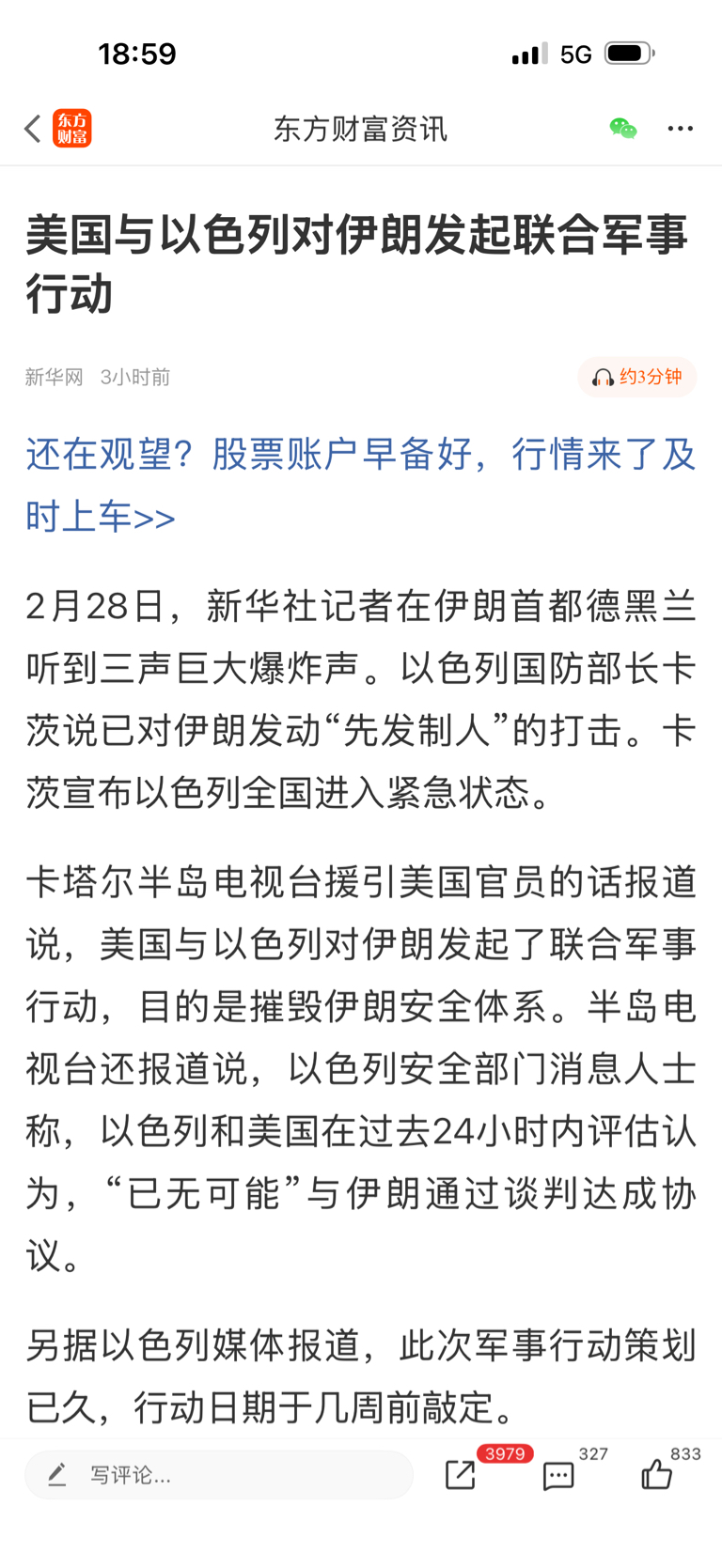 18:59

5G

东方财富

东方财富资讯

美国与以色列对伊朗发起联合军事行动

新华网 3小时前

约3分钟

还在观望？股票账户早备好，行情来了及时上车>>

2月28日，新华社记者在伊朗首都德黑兰听到三声巨大爆炸声。以色列国防部长卡茨说已对伊朗发动“先发制人”的打击。卡茨宣布以色列全国进入紧急状态。

卡塔尔半岛电视台援引美国官员的话报道说，美国与以色列对伊朗发起了联合军事行动，目的是摧毁伊朗安全体系。半岛电视台还报道说，以色列安全部门消息人士称，以色列和美国在过去24小时内评估认为，“已无可能”与伊朗通过谈判达成协议。

另据以色列媒体报道，此次军事行动策划已久，行动日期于几周前敲定。

写评论...

3979

327

833